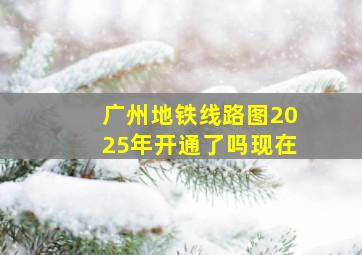 广州地铁线路图2025年开通了吗现在